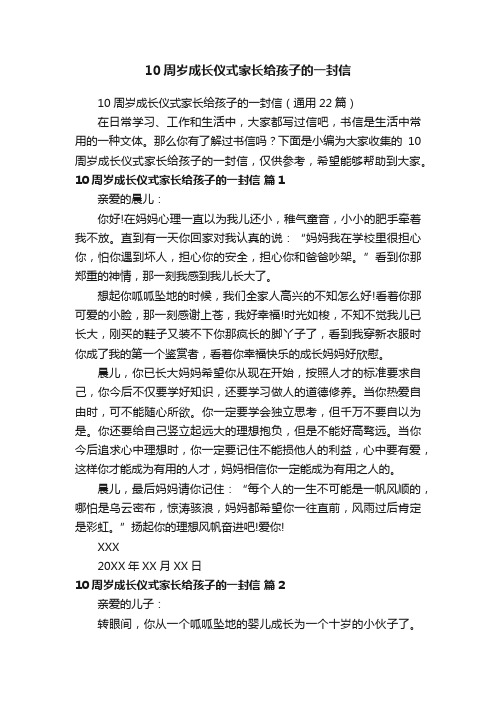 10 周岁成长仪式家长给孩子的一封信

10 周岁成长仪式家长给孩子的一封信（通用 22 篇）

在日常学习、工作和生活中，大家都写过信吧，书信是生活中常用的一种文体。那么你有了解过书信吗？下面是小编为大家收集的 10 周岁成长仪式家长给孩子的一封信，仅供参考，希望能够帮助到大家。

10 周岁成长仪式家长给孩子的一封信 篇 1

亲爱的晨儿：

你好!在妈妈心理一直以为我儿还小，稚气童音，小小的肥手牵着我不放。直到有一天你回家对我认真的说：“妈妈我在学校里很担心你，怕你遇到坏人，担心你的安全，担心你和爸爸吵架。”看到你那郑重的神情，那一刻我感到我儿长大了。

想起你呱呱坠地的时候，我们全家人高兴的不知怎么好!看着你那可爱的小脸，那一刻感谢上苍，我好幸福!时光如梭，不知不觉我儿已长大，刚买的鞋子又装不下你那疯长的脚丫子了，看到我穿新衣服时你成了我的第一个鉴赏者，看着你幸福快乐的成长妈妈好欣慰。

晨儿，你已长大妈妈希望你从现在开始，按照人才的标准要求自己，你今后不仅要学好知识，还要学习做人的道德修养。当你热爱自由时，可不能随心所欲。你一定要学会独立思考，但千万不要自以为是。你还要给自己竖立起远大的理想抱负，但是不能好高骛远。当你今后追求心中理想时，你一定要记住不能损他人的利益，心中要有爱，这样你才能成为有用的人才，妈妈相信你一定能成为有用之人的。

晨儿，最后妈妈请你记住：“每个人的一生不可能是一帆风顺的，哪怕是乌云密布，惊涛骇浪，妈妈都希望你一往直前，风雨过后肯定是彩虹。”扬起你的理想风帆奋进吧!爱你!

XXX

20XX 年 XX 月 XX 日

10 周岁成长仪式家长给孩子的一封信 篇 2

亲爱的儿子：

转眼间，你从一个呱呱坠地的婴儿成长为一个十岁的小伙子了。